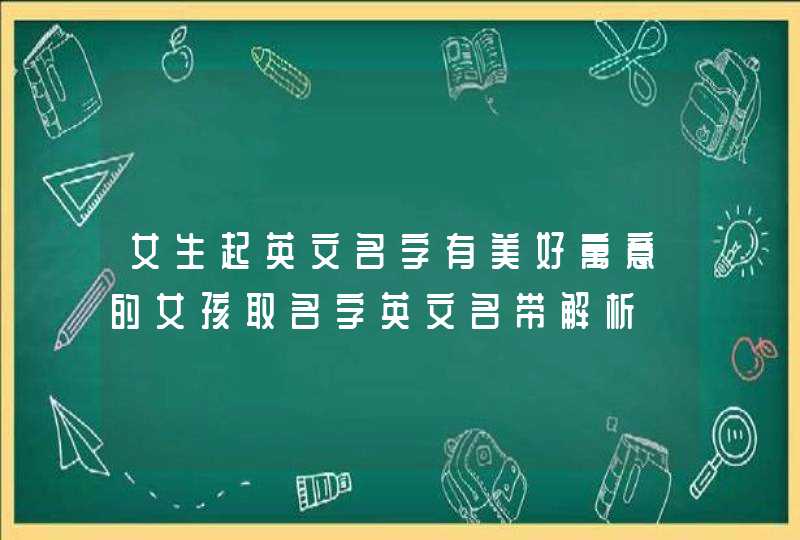 女生起英文名字有美好寓意的女孩取名字英文名带解析